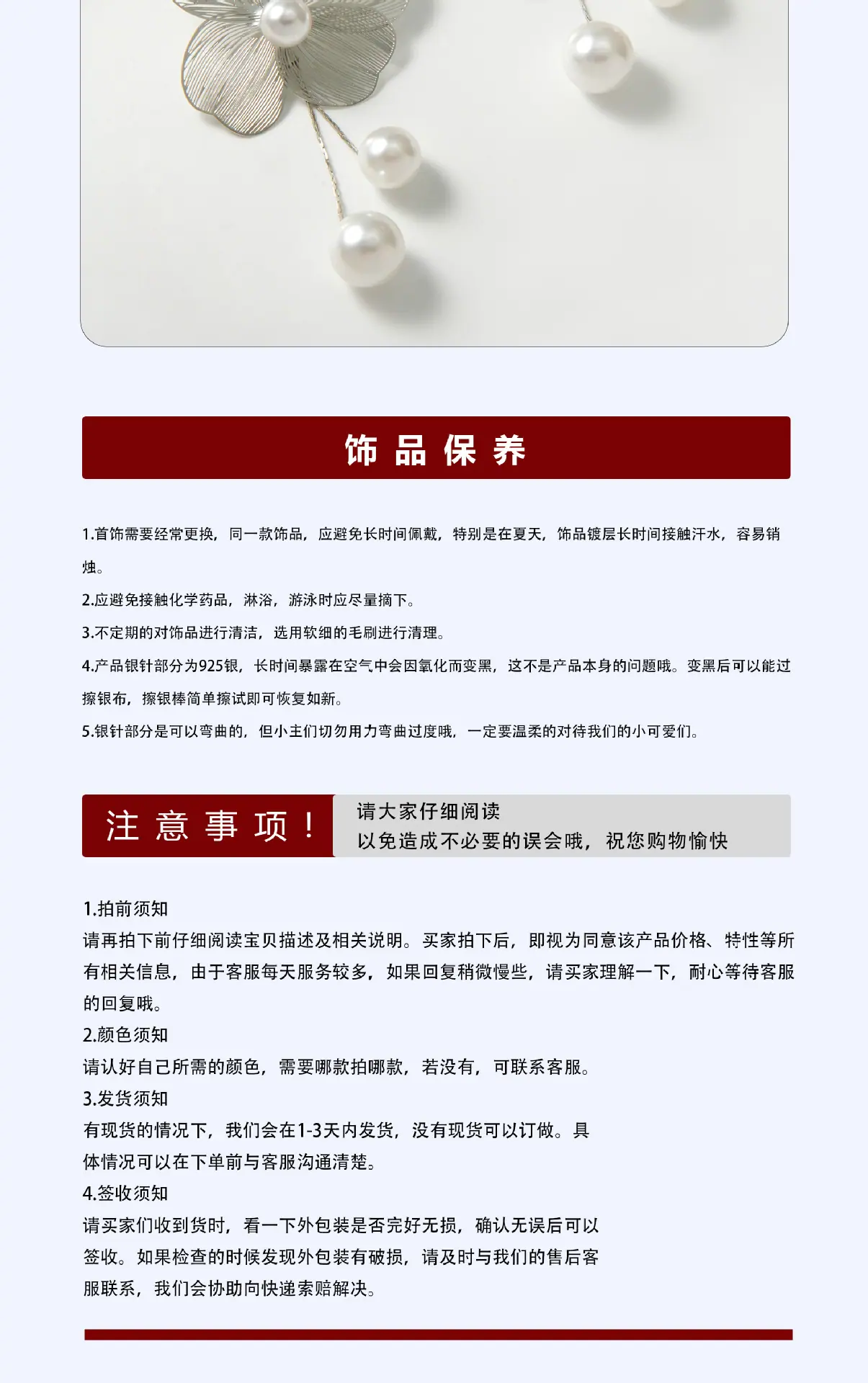 饰品保养

1.首饰需要经常更换，同一款饰品，应避免长时间佩戴，特别是在夏天，饰品镀层长时间接触汗水，容易销烛。

2.应避免接触化学药品，淋浴，游泳时应尽量摘下。

3.不定期的对饰品进行清洁，选用软细的毛刷进行清理。

4.产品银针部分为925银，长时间暴露在空气中会因氧化而变黑，这不是产品本身的问题哦。变黑后可以能过擦银布，擦银棒简单擦试即可恢复如新。

5.银针部分是可以弯曲的，但小主们切勿用力弯曲过度哦，一定要温柔的对待我们的小可爱们。

注意事项！

请大家仔细阅读
以免造成不必要的误会哦，祝您购物愉快

1.拍前须知
请再拍下前仔细阅读宝贝描述及相关说明。买家拍下后，即视为同意该产品价格、特性等所有相关信息，由于客服每天服务较多，如果回复稍微慢些，请买家理解一下，耐心等待客服的回复哦。
2.颜色须知
请认好自己所需的颜色，需要哪款拍哪款，若没有，可联系客服。
3.发货须知
有现货的情况下，我们会在1-3天内发货，没有现货可以订做。具体情况可以在下单前与客服沟通清楚。
4.签收须知
请买家们收到货时，看一下外包装是否完好无损，确认无误后可以签收。如果检查的时候发现外包装有破损，请及时与我们的售后客服联系，我们会协助向快递索赔解决。